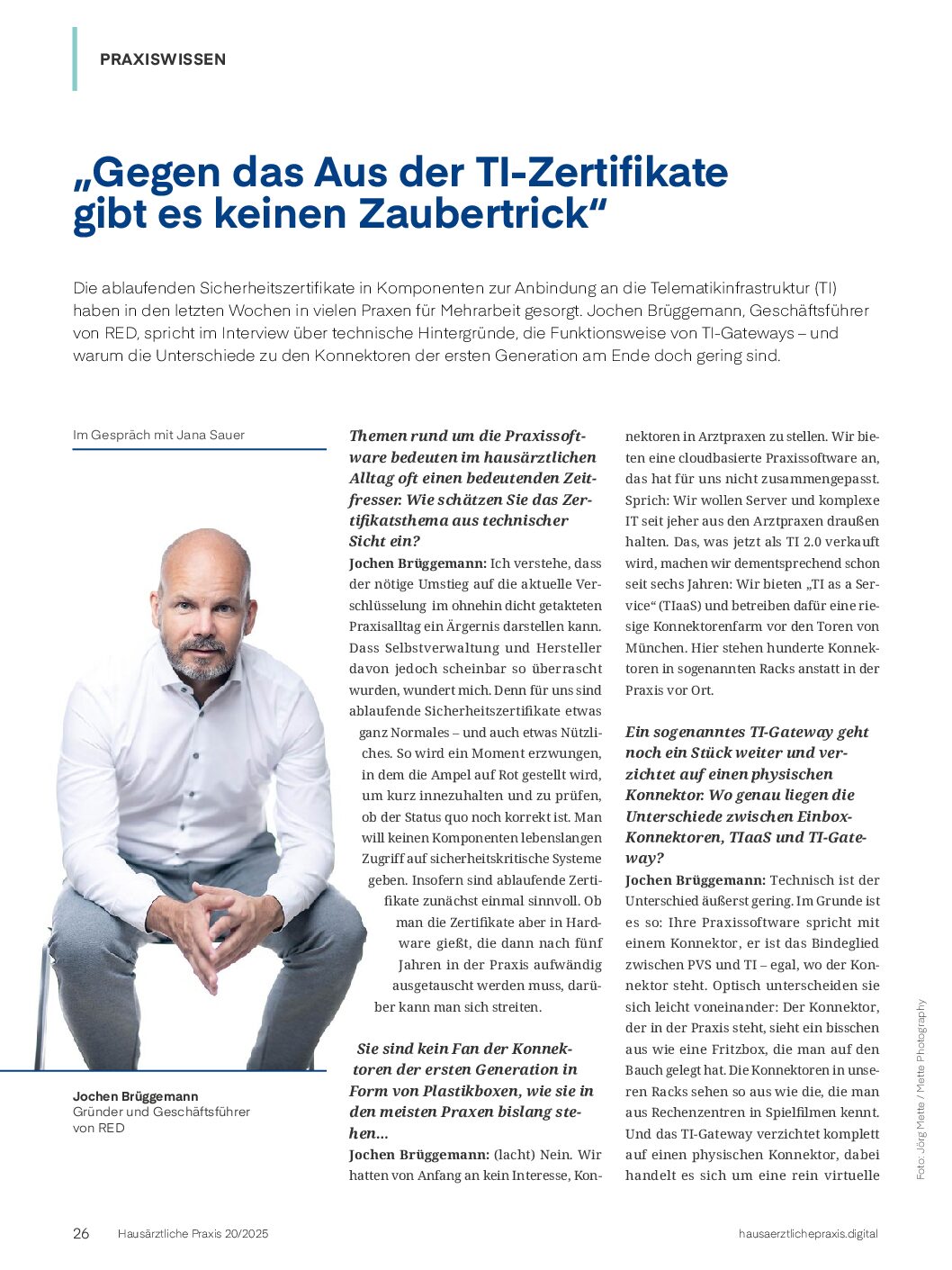 PRAXISWISSEN

„Gegen das Aus der TI-Zertifikate gibt es keinen Zaubertrick“

Die ablaufenden Sicherheitszertifikate in Komponenten zur Anbindung an die Telematikinfrastruktur (TI) haben in den letzten Wochen in vielen Praxen für Mehrarbeit gesorgt. Jochen Brüggemann, Geschäftsführer von RED, spricht im Interview über technische Hintergründe, die Funktionsweise von TI-Gateways – und warum die Unterschiede zu den Konnektoren der ersten Generation am Ende doch gering sind.

Im Gespräch mit Jana Sauer

Jochen Brüggemann
Gründer und Geschäftsführer von RED

Themen rund um die Praxissoftware bedeuten im hausärztlichen Alltag oft einen bedeutenden Zeitfresser. Wie schätzen Sie das Zertifikatsthema aus technischer Sicht ein?
Jochen Brüggemann: Ich verstehe, dass der nötige Umstieg auf die aktuelle Verschlüsselung im ohnehin dicht getakteten Praxisalltag ein Ärgernis darstellen kann. Dass Selbstverwaltung und Hersteller davon jedoch scheinbar so überrascht wurden, wundert mich. Denn für uns sind ablaufende Sicherheitszertifikate etwas ganz Normales – und auch etwas Nützliches. So wird ein Moment erzwungen, in dem die Ampel auf Rot gestellt wird, um kurz innezuhalten und zu prüfen, ob der Status quo noch korrekt ist. Man will keinen Komponenten lebenslangen Zugriff auf sicherheitskritische Systeme geben. Insofern sind ablaufende Zertifikate zunächst einmal sinnvoll. Ob man die Zertifikate aber in Hardware gießt, die dann nach fünf Jahren in der Praxis aufwändig ausgetauscht werden muss, darüber kann man sich streiten.

Sie sind kein Fan der Konnektoren der ersten Generation in Form von Plastikboxen, wie sie in den meisten Praxen bislang stehen…
Jochen Brüggemann: (lacht) Nein. Wir hatten von Anfang an kein Interesse, Konnektoren in Arztpraxen zu stellen. Wir bieten eine cloudbasierte Praxissoftware an, das hat für uns nicht zusammengepasst. Sprich: Wir wollen Server und komplexe IT seit jeher aus den Arztpraxen draußen halten. Das, was jetzt als TI 2.0 verkauft wird, machen wir dementsprechend schon seit sechs Jahren: Wir bieten „TI as a Service“ (TIaaS) und betreiben dafür eine riesige Konnektorenfarm vor den Toren von München. Hier stehen hunderte Konnektoren in sogenannten Racks anstatt in der Praxis vor Ort.

Ein sogenanntes TI-Gateway geht noch ein Stück weiter und verzichtet auf einen physischen Konnektor. Wo genau liegen die Unterschiede zwischen Einbox-Konnektoren, TIaaS und TI-Gateway?
Jochen Brüggemann: Technisch ist der Unterschied äußerst gering. Im Grunde ist es so: Ihre Praxissoftware spricht mit einem Konnektor, er ist das Bindeglied zwischen PVS und TI – egal, wo der Konnektor steht. Optisch unterscheiden sie sich leicht voneinander: Der Konnektor, der in der Praxis steht, sieht ein bisschen aus wie eine Fritzbox, die man auf den Bauch gelegt hat. Die Konnektoren in unseren Racks sehen so aus wie die, die man aus Rechenzentren in Spielfilmen kennt. Und das TI-Gateway verzichtet komplett auf einen physischen Konnektor, dabei handelt es sich um eine rein virtuelle

Foto: Jörg Mette / Mette Photography

26 Hausärztliche Praxis 20/2025 hausaerztlichepraxis.digital